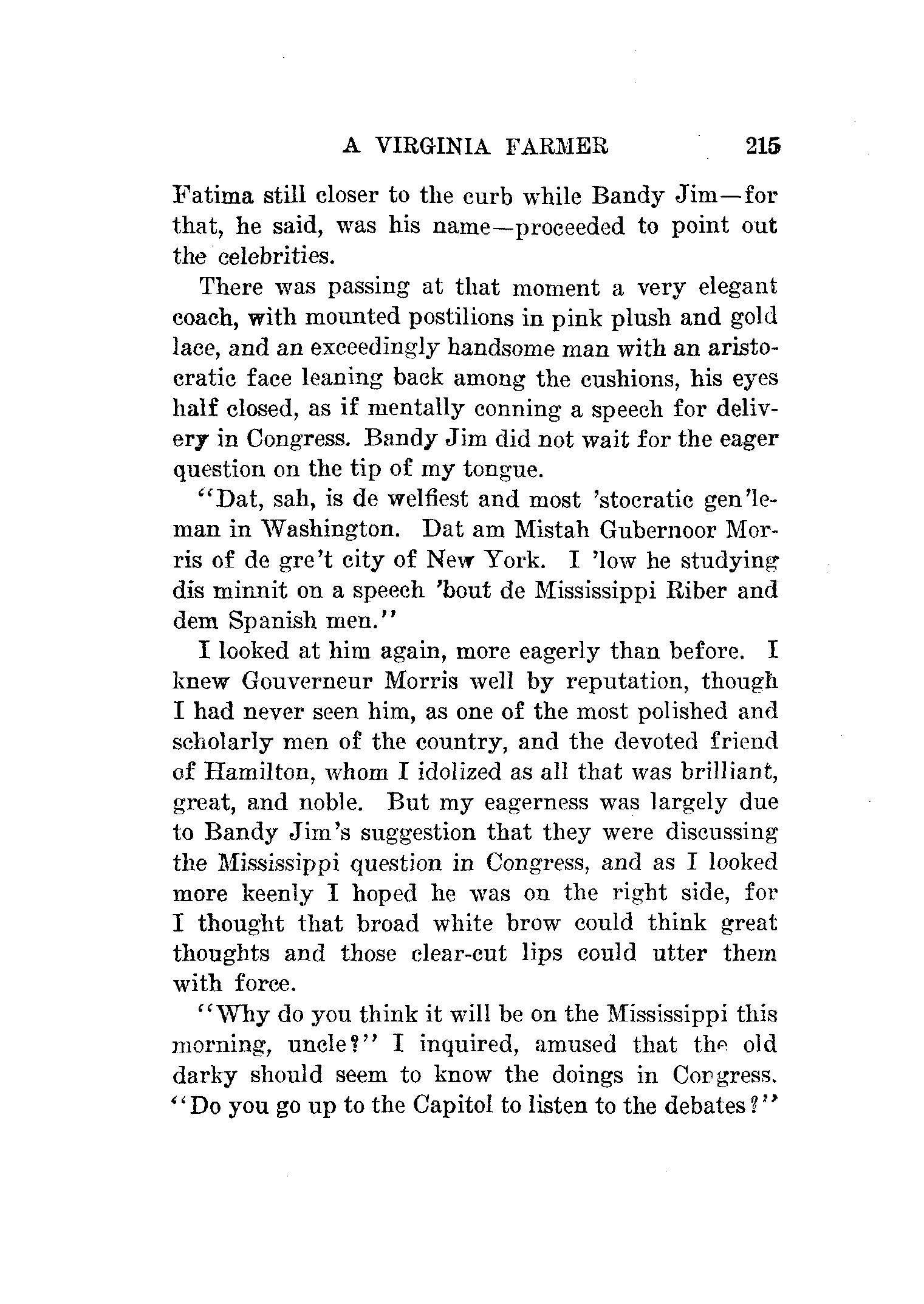 A VIRGINIA FARMER 215

Fatima still closer to the curb while Bandy Jim—for that, he said, was his name—proceeded to point out the celebrities.

There was passing at that moment a very elegant coach, with mounted postilions in pink plush and gold lace, and an exceedingly handsome man with an aristocratic face leaning back among the cushions, his eyes half closed, as if mentally conning a speech for delivery in Congress. Bandy Jim did not wait for the eager question on the tip of my tongue.

"Dat, sah, is de welfiest and most 'stocratic gen'leman in Washington. Dat am Mistah Gubernoor Morris of de gre't city of New York. I 'low he studying dis minnit on a speech 'bout de Mississippi Riber and dem Spanish men."

I looked at him again, more eagerly than before. I knew Gouverneur Morris well by reputation, though I had never seen him, as one of the most polished and scholarly men of the country, and the devoted friend of Hamilton, whom I idolized as all that was brilliant, great, and noble. But my eagerness was largely due to Bandy Jim's suggestion that they were discussing the Mississippi question in Congress, and as I looked more keenly I hoped he was on the right side, for I thought that broad white brow could think great thoughts and those clear-cut lips could utter them with force.

"Why do you think it will be on the Mississippi this morning, uncle?" I inquired, amused that the old darky should seem to know the doings in Congress. "Do you go up to the Capitol to listen to the debates?"